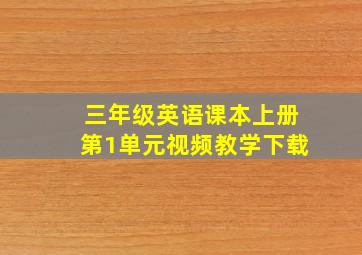 三年级英语课本上册
第1单元视频教学下载